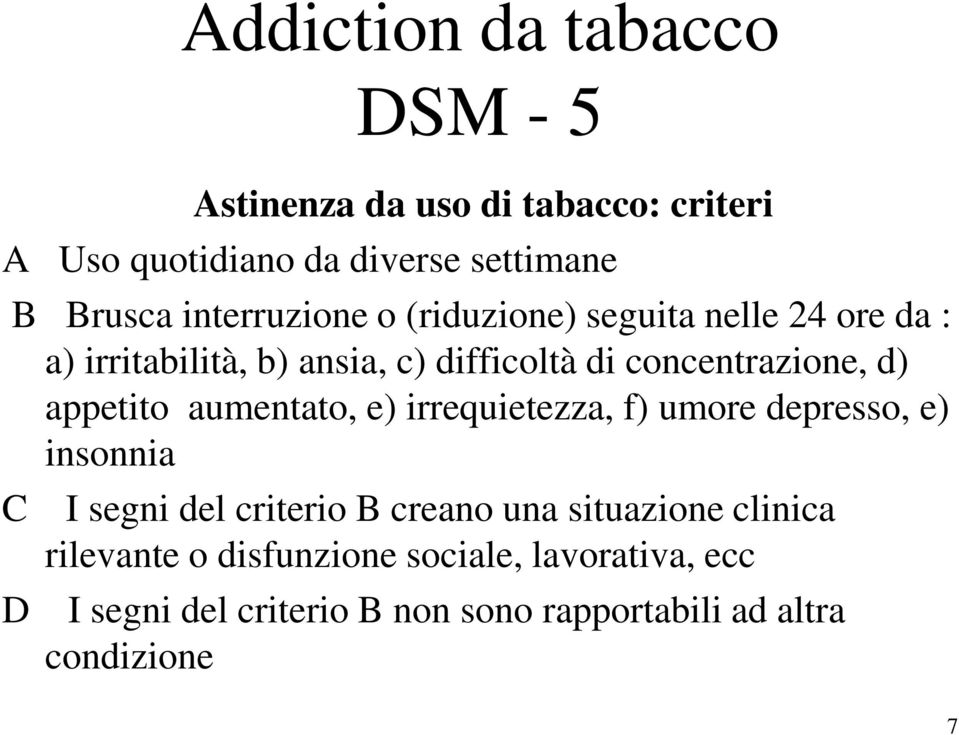 Addiction da tabacco
DSM - 5

Astinenza da uso di tabacco: criteri

A Uso quotidiano da diverse settimane

B Brusca interruzione o (riduzione) seguita nelle 24 ore da : a) irritabilità, b) ansia, c) difficoltà di concentrazione, d) appetito aumentato, e) irrequietezza, f) umore depresso, e) insonnia

C I segni del criterio B creano una situazione clinica rilevante o disfunzione sociale, lavorativa, ecc

D I segni del criterio B non sono rapportabili ad altra condizione

7